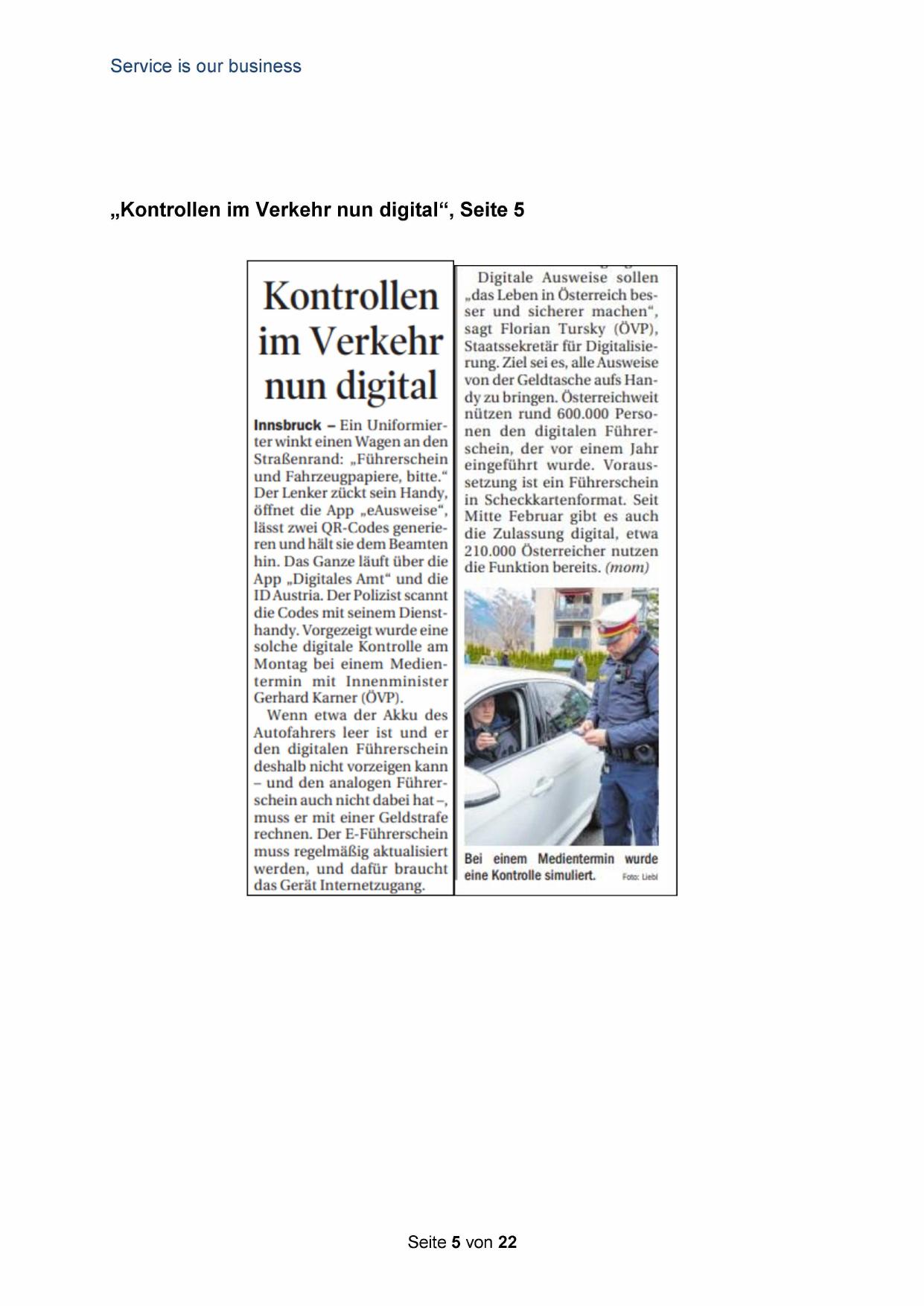 Service is our business

„Kontrollen im Verkehr nun digital“, Seite 5

Kontrollen im Verkehr nun digital

Innsbruck – Ein Uniformierter winkt einen Wagen an den Straßenrand: „Führerschein und Fahrzeugpapiere, bitte.“ Der Lenker zückt sein Handy, öffnet die App „eAusweise“, lässt zwei QR-Codes generieren und hält sie dem Beamten hin. Das Ganze läuft über die App „Digitales Amt“ und die ID Austria. Der Polizist scannt die Codes mit seinem Diensthandy. Vorgezeigt wurde eine solche digitale Kontrolle am Montag bei einem Medientermin mit Innenminister Gerhard Karner (ÖVP).

Wenn etwa der Akku des Autofahrers leer ist und er den digitalen Führerschein deshalb nicht vorzeigen kann – und den analogen Führerschein auch nicht dabei hat –, muss er mit einer Geldstrafe rechnen. Der E-Führerschein muss regelmäßig aktualisiert werden, und dafür braucht das Gerät Internetzugang.

Digitale Ausweise sollen „das Leben in Österreich besser und sicherer machen“, sagt Florian Tursky (ÖVP), Staatssekretär für Digitalisierung. Ziel sei es, alle Ausweise von der Geldtasche aufs Handy zu bringen. Österreichweit nützen rund 600.000 Personen den digitalen Führerschein, der vor einem Jahr eingeführt wurde. Voraussetzung ist ein Führerschein in Scheckkartenformat. Seit Mitte Februar gibt es auch die Zulassung digital, etwa 210.000 Österreicher nutzen die Funktion bereits. (mom)

Bei einem Medientermin wurde eine Kontrolle simuliert. Foto: Liebl

Seite 5 von 22